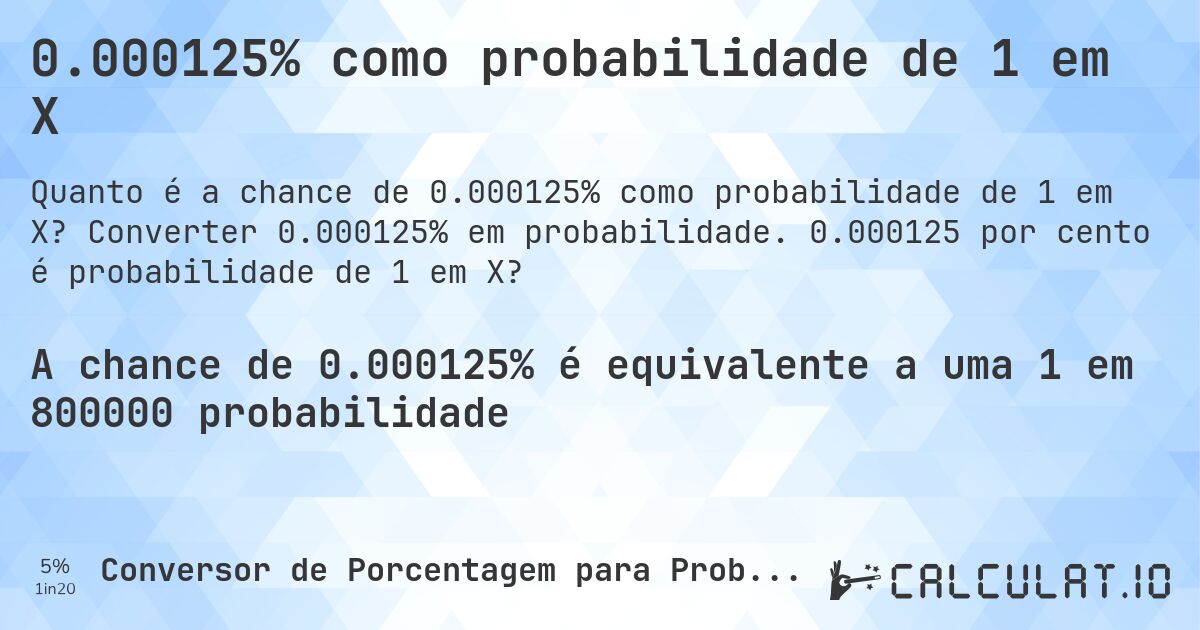 0.000125% como probabilidade de 1 em X

Quanto é a chance de 0.000125% como probabilidade de 1 em X? Converter 0.000125% em probabilidade. 0.000125 por cento é probabilidade de 1 em X?

A chance de 0.000125% é equivalente a uma 1 em 800000 probabilidade

5%
1in20

Conversor de Porcentagem para Prob...

CALCULAT.IO